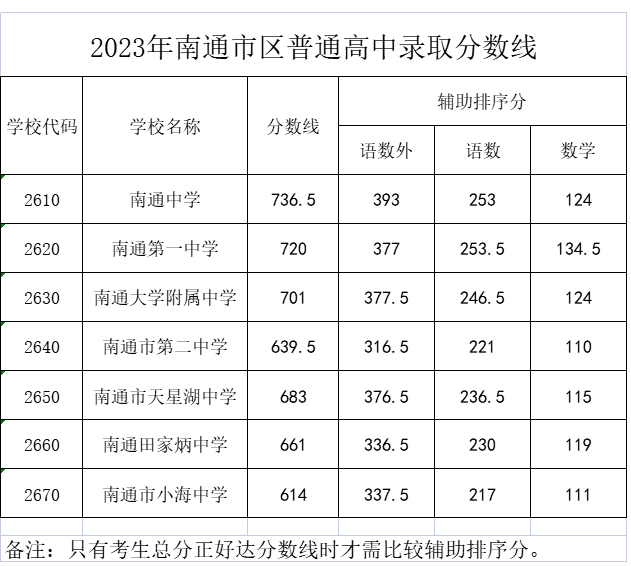 2023年南通市区普通高中录取分数线

| 学校代码 | 学校名称 | 分数线 | 辅助排序分 | | |
|---|---|---|---|---|---|
| | | | 语数外 | 语数 | 数学 |
| 2610 | 南通中学 | 736.5 | 393 | 253 | 124 |
| 2620 | 南通第一中学 | 720 | 377 | 253.5 | 134.5 |
| 2630 | 南通大学附属中学 | 701 | 377.5 | 246.5 | 124 |
| 2640 | 南通市第二中学 | 639.5 | 316.5 | 221 | 110 |
| 2650 | 南通市天星湖中学 | 683 | 376.5 | 236.5 | 115 |
| 2660 | 南通田家炳中学 | 661 | 336.5 | 230 | 119 |
| 2670 | 南通市小海中学 | 614 | 337.5 | 217 | 111 |

备注：只有考生总分正好达分数线时才需比较辅助排序分。